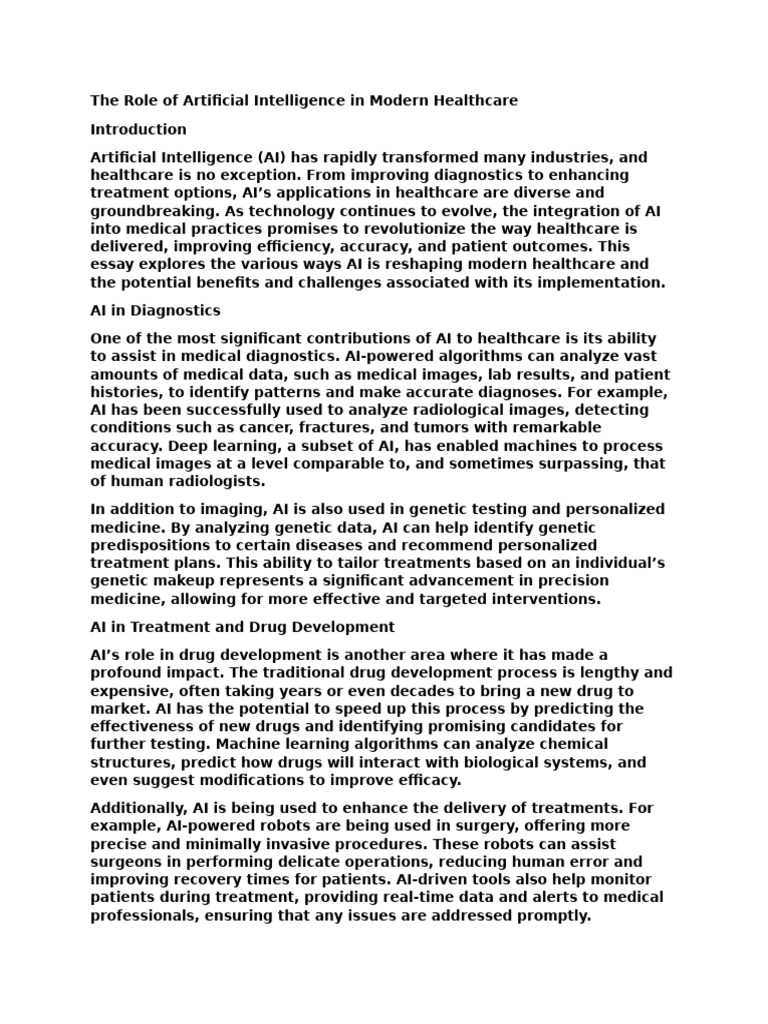 The Role of Artificial Intelligence in Modern Healthcare

Introduction

Artificial Intelligence (AI) has rapidly transformed many industries, and healthcare is no exception. From improving diagnostics to enhancing treatment options, AI's applications in healthcare are diverse and groundbreaking. As technology continues to evolve, the integration of AI into medical practices promises to revolutionize the way healthcare is delivered, improving efficiency, accuracy, and patient outcomes. This essay explores the various ways AI is reshaping modern healthcare and the potential benefits and challenges associated with its implementation.

AI in Diagnostics

One of the most significant contributions of AI to healthcare is its ability to assist in medical diagnostics. AI-powered algorithms can analyze vast amounts of medical data, such as medical images, lab results, and patient histories, to identify patterns and make accurate diagnoses. For example, AI has been successfully used to analyze radiological images, detecting conditions such as cancer, fractures, and tumors with remarkable accuracy. Deep learning, a subset of AI, has enabled machines to process medical images at a level comparable to, and sometimes surpassing, that of human radiologists.

In addition to imaging, AI is also used in genetic testing and personalized medicine. By analyzing genetic data, AI can help identify genetic predispositions to certain diseases and recommend personalized treatment plans. This ability to tailor treatments based on an individual's genetic makeup represents a significant advancement in precision medicine, allowing for more effective and targeted interventions.

AI in Treatment and Drug Development

AI's role in drug development is another area where it has made a profound impact. The traditional drug development process is lengthy and expensive, often taking years or even decades to bring a new drug to market. AI has the potential to speed up this process by predicting the effectiveness of new drugs and identifying promising candidates for further testing. Machine learning algorithms can analyze chemical structures, predict how drugs will interact with biological systems, and even suggest modifications to improve efficacy.

Additionally, AI is being used to enhance the delivery of treatments. For example, AI-powered robots are being used in surgery, offering more precise and minimally invasive procedures. These robots can assist surgeons in performing delicate operations, reducing human error and improving recovery times for patients. AI-driven tools also help monitor patients during treatment, providing real-time data and alerts to medical professionals, ensuring that any issues are addressed promptly.